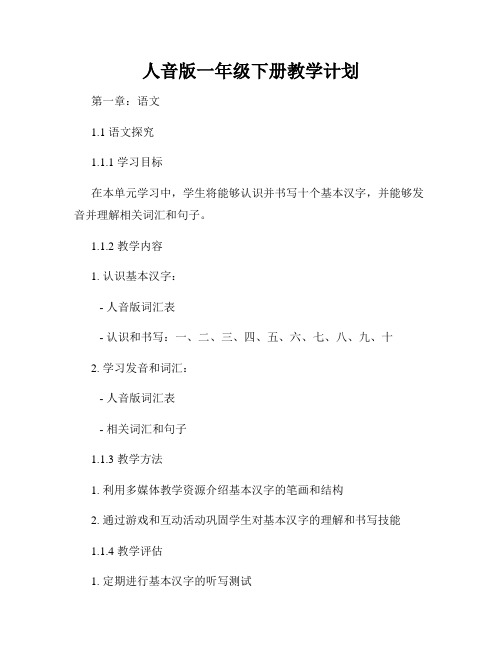 人音版一年级下册教学计划

第一章：语文

1.1 语文探究

1.1.1 学习目标

在本单元学习中，学生将能够认识并书写十个基本汉字，并能够发音并理解相关词汇和句子。

1.1.2 教学内容

1. 认识基本汉字：

- 人音版词汇表

- 认识和书写：一、二、三、四、五、六、七、八、九、十

2. 学习发音和词汇：

- 人音版词汇表

- 相关词汇和句子

1.1.3 教学方法

1. 利用多媒体教学资源介绍基本汉字的笔画和结构

2. 通过游戏和互动活动巩固学生对基本汉字的理解和书写技能

1.1.4 教学评估

1. 定期进行基本汉字的听写测试